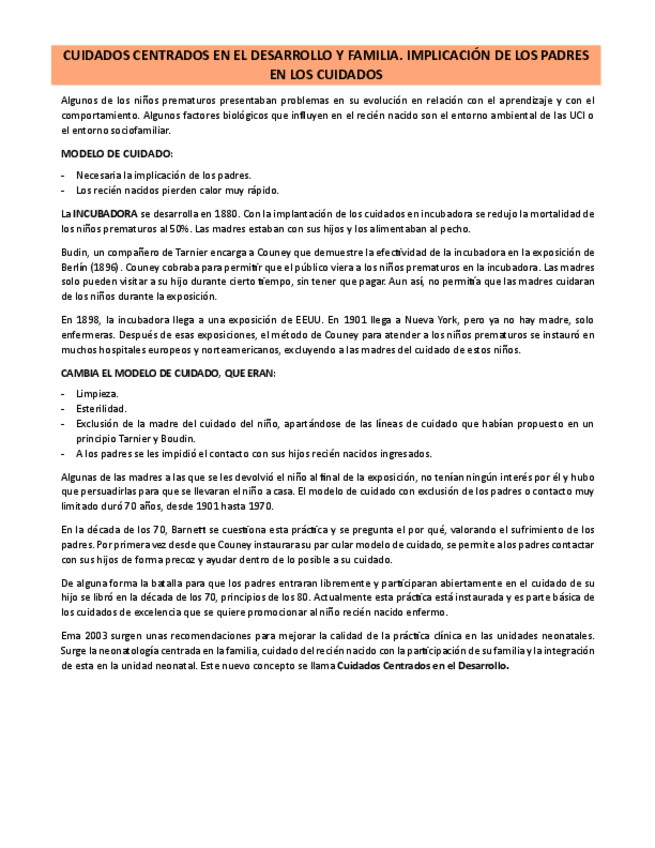 CUIDADOS CENTRADOS EN EL DESARROLLO Y FAMILIA. IMPLICACIÓN DE LOS PADRES EN LOS CUIDADOS

Algunos de los niños prematuros presentaban problemas en su evolución en relación con el aprendizaje y con el comportamiento. Algunos factores biológicos que influyen en el recién nacido son el entorno ambiental de las UCI o el entorno sociofamiliar.

MODELO DE CUIDADO:

- Necesaria la implicación de los padres.
- Los recién nacidos pierden calor muy rápido.

La INCUBADORA se desarrolla en 1880. Con la implantación de los cuidados en incubadora se redujo la mortalidad de los niños prematuros al 50%. Las madres estaban con sus hijos y los alimentaban al pecho.

Budin, un compañero de Tarnier encarga a Couney que demuestre la efectividad de la incubadora en la exposición de Berlín (1896). Couney cobraba para permitir que el público viera a los niños prematuros en la incubadora. Las madres solo pueden visitar a su hijo durante cierto tiempo, sin tener que pagar. Aun así, no permitía que las madres cuidaran de los niños durante la exposición.

En 1898, la incubadora llega a una exposición de EEUU. En 1901 llega a Nueva York, pero ya no hay madre, solo enfermeras. Después de esas exposiciones, el método de Couney para atender a los niños prematuros se instauró en muchos hospitales europeos y norteamericanos, excluyendo a las madres del cuidado de estos niños.

CAMBIA EL MODELO DE CUIDADO, QUE ERAN:

- Limpieza.
- Esterilidad.
- Exclusión de la madre del cuidado del niño, apartándose de las líneas de cuidado que habían propuesto en un principio Tarnier y Boudin.
- A los padres se les impidió el contacto con sus hijos recién nacidos ingresados.

Algunas de las madres a las que se les devolvió el niño al final de la exposición, no tenían ningún interés por él y hubo que persuadirlas para que se llevaran el niño a casa. El modelo de cuidado con exclusión de los padres o contacto muy limitado duró 70 años, desde 1901 hasta 1970.

En la década de los 70, Barnett se cuestiona esta práctica y se pregunta el por qué, valorando el sufrimiento de los padres. Por primera vez desde que Couney instaurara su par cular modelo de cuidado, se permite a los padres contactar con sus hijos de forma precoz y ayudar dentro de lo posible a su cuidado.

De alguna forma la batalla para que los padres entraran libremente y participaran abiertamente en el cuidado de su hijo se libró en la década de los 70, principios de los 80. Actualmente esta práctica está instaurada y es parte básica de los cuidados de excelencia que se quiere promocionar al niño recién nacido enfermo.

Ema 2003 surgen unas recomendaciones para mejorar la calidad de la práctica clínica en las unidades neonatales. Surge la neonatología centrada en la familia, cuidado del recién nacido con la participación de su familia y la integración de esta en la unidad neonatal. Este nuevo concepto se llama Cuidados Centrados en el Desarrollo.